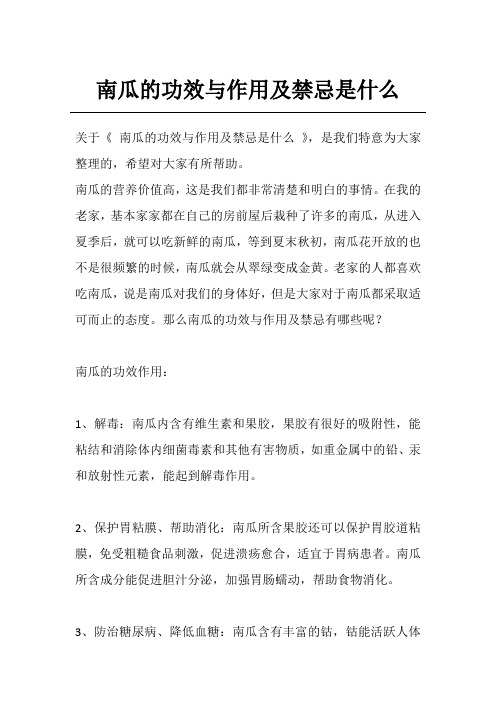 南瓜的功效与作用及禁忌是什么

关于《 南瓜的功效与作用及禁忌是什么 》，是我们特意为大家整理的，希望对大家有所帮助。

南瓜的营养价值高，这是我们都非常清楚和明白的事情。在我的老家，基本家家都在自己的房前屋后栽种了许多的南瓜，从进入夏季后，就可以吃新鲜的南瓜，等到夏末秋初，南瓜花开放的也不是很频繁的时候，南瓜就会从翠绿变成金黄。老家的人都喜欢吃南瓜，说是南瓜对我们的身体好，但是大家对于南瓜都采取适可而止的态度。那么南瓜的功效与作用及禁忌有哪些呢？

南瓜的功效作用：

1、解毒：南瓜内含有维生素和果胶，果胶有很好的吸附性，能粘结和消除体内细菌毒素和其他有害物质，如重金属中的铅、汞和放射性元素，能起到解毒作用。

2、保护胃粘膜、帮助消化：南瓜所含果胶还可以保护胃胶道粘膜，免受粗糙食品刺激，促进溃疡愈合，适宜于胃病患者。南瓜所含成分能促进胆汁分泌，加强胃肠蠕动，帮助食物消化。

3、防治糖尿病、降低血糖：南瓜含有丰富的钴，钴能活跃人体